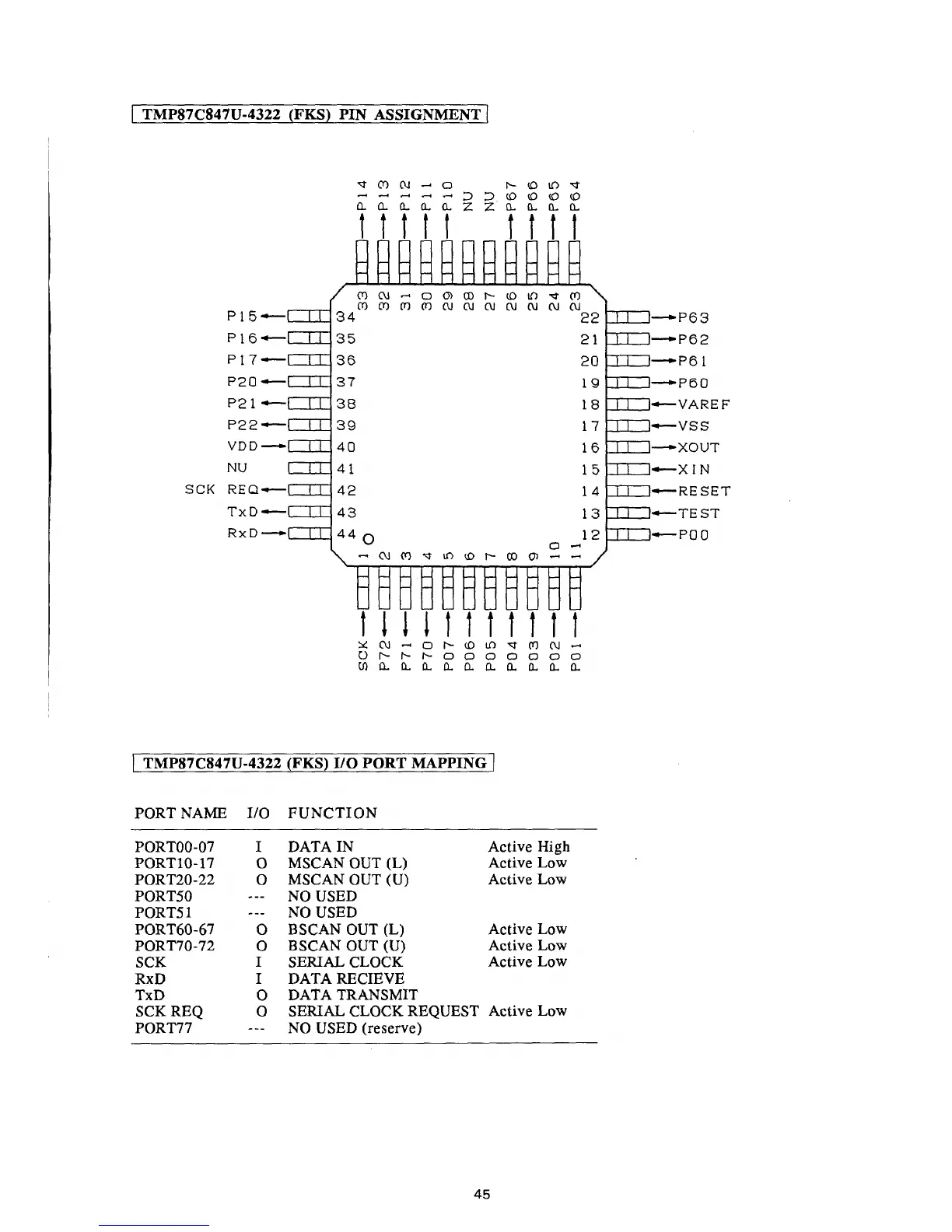 TMP87C847U-4322 (FKS) PIN ASSIGNMENT

P14 P13 P12 P11 P10 NU NU P67 P66 P65 P64

33 32 31 30 29 28 27 26 25 24 23

P15 34
P16 35
P17 36
P20 37
P21 38
P22 39
VDD 40
NU 41
SCK REQ 42
TxD 43
RxD 44

22 P63
21 P62
20 P61
19 P60
18 VAREF
17 VSS
16 XOUT
15 XIN
14 RESET
13 TEST
12 P00

1 2 3 4 5 6 7 8 9 10 11

SCK P72 P71 P70 P07 P06 P05 P04 P03 P02 P01

TMP87C847U-4322 (FKS) I/O PORT MAPPING

| PORT NAME | I/O | FUNCTION | |
|---|---|---|---|
| PORT00-07 | I | DATA IN | Active High |
| PORT10-17 | O | MSCAN OUT (L) | Active Low |
| PORT20-22 | O | MSCAN OUT (U) | Active Low |
| PORT50 | --- | NO USED | |
| PORT51 | --- | NO USED | |
| PORT60-67 | O | BSCAN OUT (L) | Active Low |
| PORT70-72 | O | BSCAN OUT (U) | Active Low |
| SCK | I | SERIAL CLOCK | Active Low |
| RxD | I | DATA RECIEVE | |
| TxD | O | DATA TRANSMIT | |
| SCK REQ | O | SERIAL CLOCK REQUEST | Active Low |
| PORT77 | --- | NO USED (reserve) | |

45